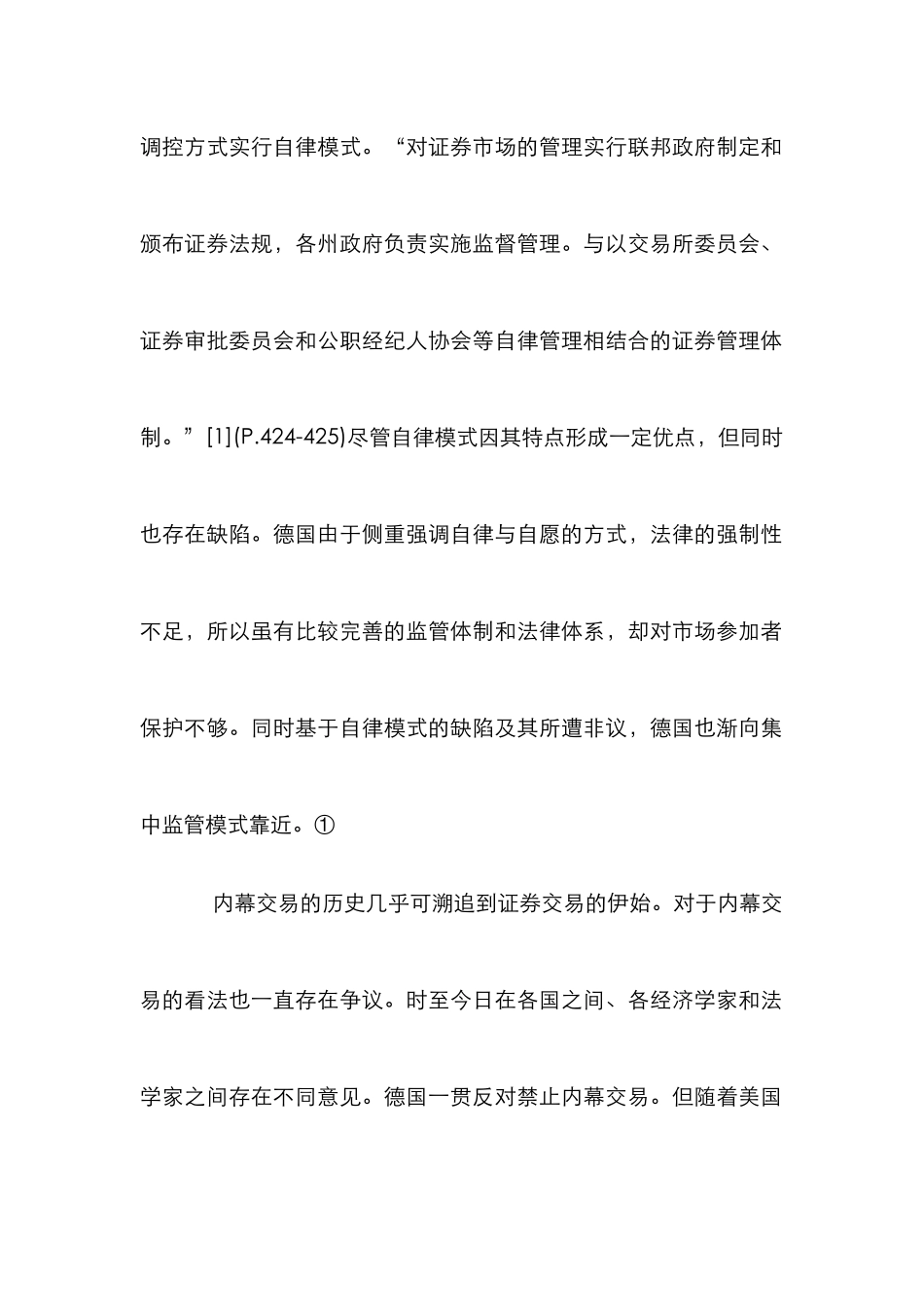 调控方式实行自律模式。“对证券市场的管理实行联邦政府制定和颁布证券法规，各州政府负责实施监督管理。与以交易所委员会、证券审批委员会和公职经纪人协会等自律管理相结合的证券管理体制。”[1](P.424-425)尽管自律模式因其特点形成一定优点，但同时也存在缺陷。德国由于侧重强调自律与自愿的方式，法律的强制性不足，所以虽有比较完善的监管体制和法律体系，却对市场参加者保护不够。同时基于自律模式的缺陷及其所遭非议，德国也渐向集中监管模式靠近。①

内幕交易的历史几乎可溯追到证券交易的伊始。对于内幕交易的看法也一直存在争议。时至今日在各国之间、各经济学家和法学家之间存在不同意见。德国一贯反对禁止内幕交易。但随着美国